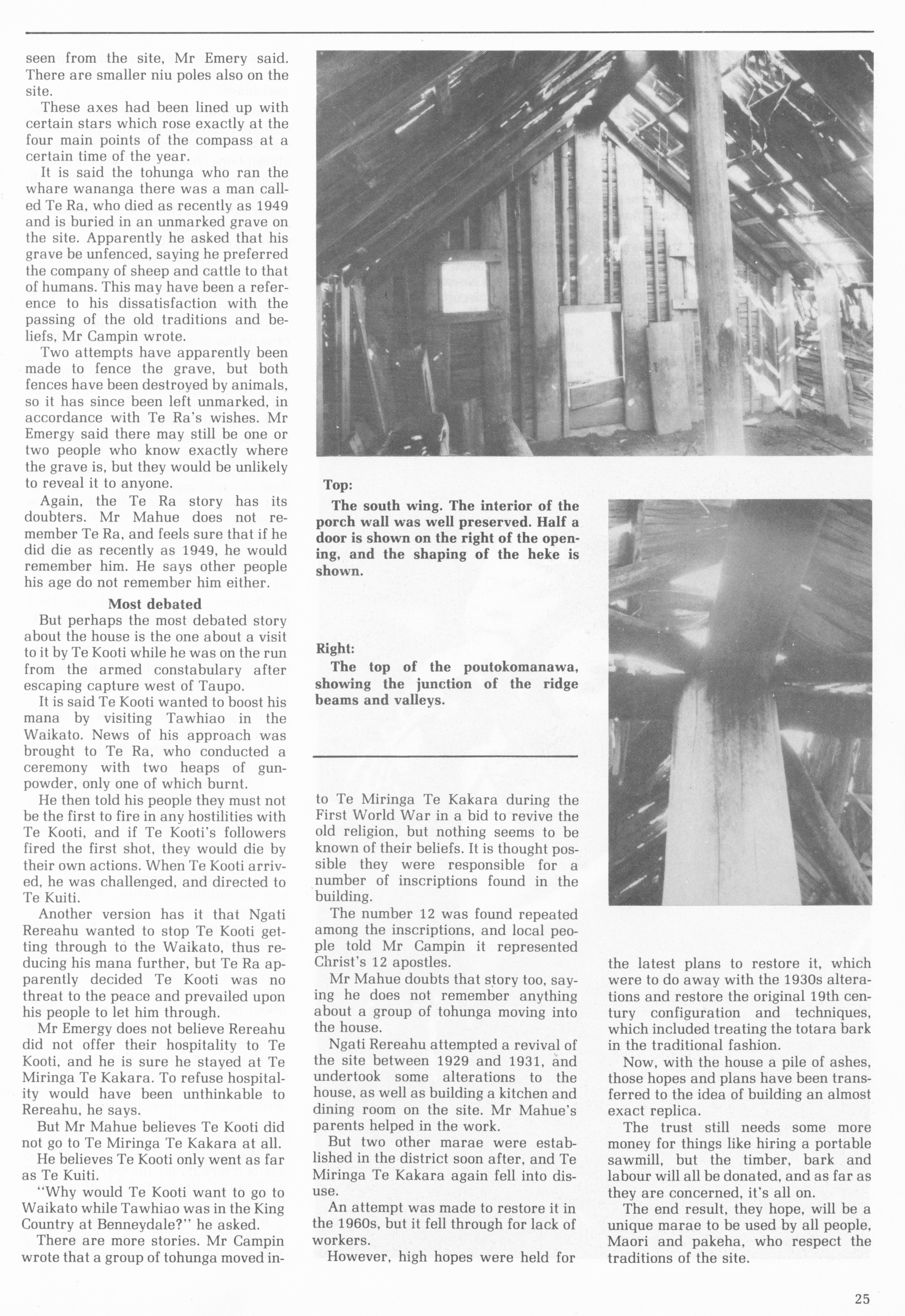 seen from the site, Mr Emery said. There are smaller niu poles also on the site.

These axes had been lined up with certain stars which rose exactly at the four main points of the compass at a certain time of the year.

It is said the tohunga who ran the whare wananga there was a man called Te Ra, who died as recently as 1949 and is buried in an unmarked grave on the site. Apparently he asked that his grave be unfenced, saying he preferred the company of sheep and cattle to that of humans. This may have been a reference to his dissatisfaction with the passing of the old traditions and beliefs, Mr Campin wrote.

Two attempts have apparently been made to fence the grave, but both fences have been destroyed by animals, so it has since been left unmarked, in accordance with Te Ra's wishes. Mr Emergy said there may still be one or two people who know exactly where the grave is, but they would be unlikely to reveal it to anyone.

Again, the Te Ra story has its doubters. Mr Mahue does not remember Te Ra, and feels sure that if he did die as recently as 1949, he would remember him. He says other people his age do not remember him either.

Most debated

But perhaps the most debated story about the house is the one about a visit to it by Te Kooti while he was on the run from the armed constabulary after escaping capture west of Taupo.

It is said Te Kooti wanted to boost his mana by visiting Tawhiao in the Waikato. News of his approach was brought to Te Ra, who conducted a ceremony with two heaps of gunpowder, only one of which burnt.

He then told his people they must not be the first to fire in any hostilities with Te Kooti, and if Te Kooti's followers fired the first shot, they would die by their own actions. When Te Kooti arrived, he was challenged, and directed to Te Kuiti.

Another version has it that Ngati Rereahu wanted to stop Te Kooti getting through to the Waikato, thus reducing his mana further, but Te Ra apparently decided Te Kooti was no threat to the peace and prevailed upon his people to let him through.

Mr Emergy does not believe Rereahu did not offer their hospitality to Te Kooti, and he is sure he stayed at Te Miringa Te Kakara. To refuse hospitality would have been unthinkable to Rereahu, he says.

But Mr Mahue believes Te Kooti did not go to Te Miringa Te Kakara at all.

He believes Te Kooti only went as far as Te Kuiti.

"Why would Te Kooti want to go to Waikato while Tawhiao was in the King Country at Benneydale?" he asked.

There are more stories. Mr Campin wrote that a group of tohunga moved in-

Top:
The south wing. The interior of the porch wall was well preserved. Half a door is shown on the right of the opening, and the shaping of the heke is shown.

Right:
The top of the poutokomanawa, showing the junction of the ridge beams and valleys.

to Te Miringa Te Kakara during the First World War in a bid to revive the old religion, but nothing seems to be known of their beliefs. It is thought possible they were responsible for a number of inscriptions found in the building.

The number 12 was found repeated among the inscriptions, and local people told Mr Campin it represented Christ's 12 apostles.

Mr Mahue doubts that story too, saying he does not remember anything about a group of tohunga moving into the house.

Ngati Rereahu attempted a revival of the site between 1929 and 1931, and undertook some alterations to the house, as well as building a kitchen and dining room on the site. Mr Mahue's parents helped in the work.

But two other marae were established in the district soon after, and Te Miringa Te Kakara again fell into disuse.

An attempt was made to restore it in the 1960s, but it fell through for lack of workers.

However, high hopes were held for the latest plans to restore it, which were to do away with the 1930s alterations and restore the original 19th century configuration and techniques, which included treating the totara bark in the traditional fashion.

Now, with the house a pile of ashes, those hopes and plans have been transferred to the idea of building an almost exact replica.

The trust still needs some more money for things like hiring a portable sawmill, but the timber, bark and labour will all be donated, and as far as they are concerned, it's all on.

The end result, they hope, will be a unique marae to be used by all people, Maori and pakeha, who respect the traditions of the site.

25